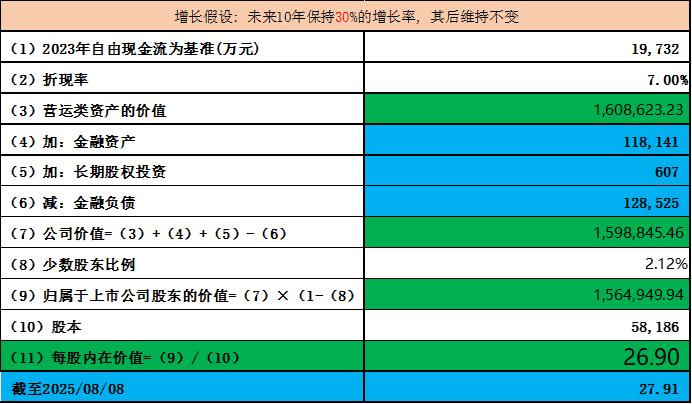 增长假设：未来10年保持30%的增长率，其后维持不变

| | |
|---|---|
| （1）2023年自由现金流为基准(万元) | 19,732 |
| （2）折现率 | 7.00% |
| （3）营运类资产的价值 | 1,608,623.23 |
| （4）加：金融资产 | 118,141 |
| （5）加：长期股权投资 | 607 |
| （6）减：金融负债 | 128,525 |
| （7）公司价值=（3）+（4）+（5）-（6） | 1,598,845.46 |
| （8）少数股东比例 | 2.12% |
| （9）归属于上市公司股东的价值=（7）×（1-（8） | 1,564,949.94 |
| （10）股本 | 58,186 |
| （11）每股内在价值=（9）/（10） | 26.90 |
| 截至2025/08/08 | 27.91 |